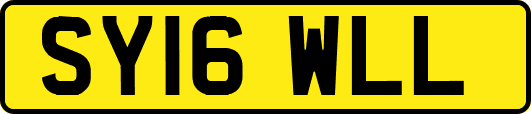 SY16 WLL